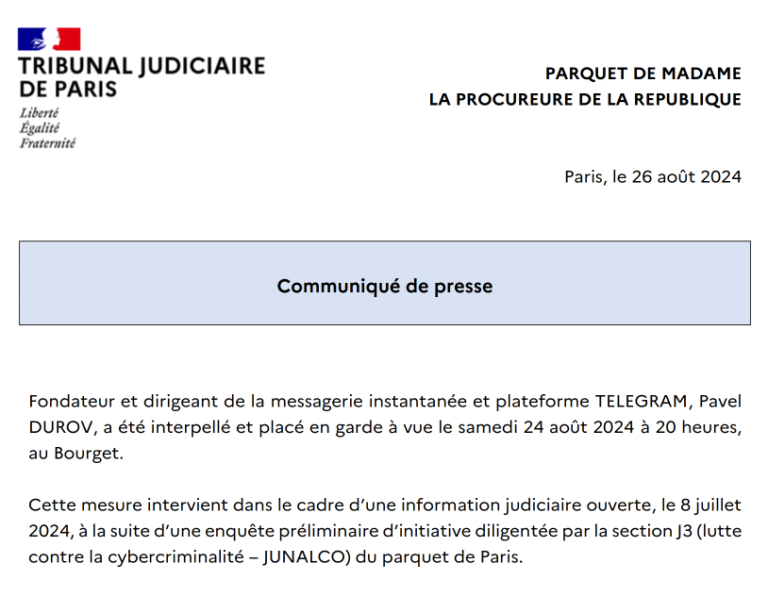 TRIBUNAL JUDICIAIRE DE PARIS
Liberté
Égalité
Fraternité

PARQUET DE MADAME
LA PROCUREURE DE LA REPUBLIQUE

Paris, le 26 août 2024

Communiqué de presse

Fondateur et dirigeant de la messagerie instantanée et plateforme TELEGRAM, Pavel DUROV, a été interpellé et placé en garde à vue le samedi 24 août 2024 à 20 heures, au Bourget.

Cette mesure intervient dans le cadre d'une information judiciaire ouverte, le 8 juillet 2024, à la suite d'une enquête préliminaire d'initiative diligentée par la section J3 (lutte contre la cybercriminalité – JUNALCO) du parquet de Paris.